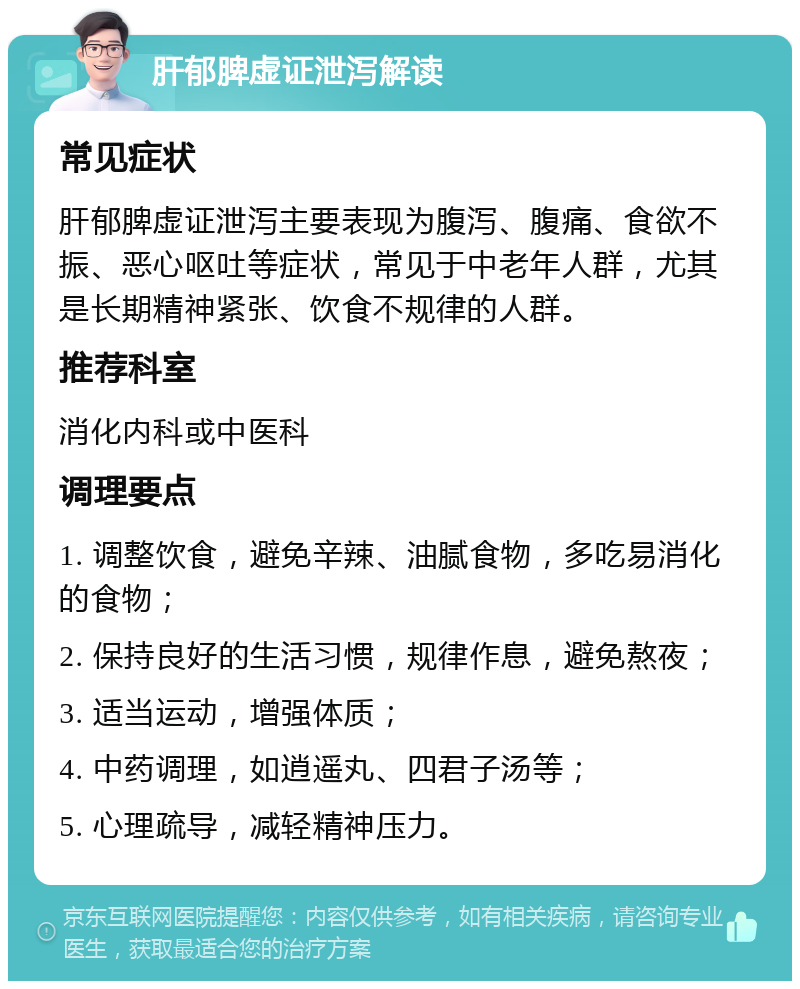 肝郁脾虚证泄泻解读

常见症状

肝郁脾虚证泄泻主要表现为腹泻、腹痛、食欲不振、恶心呕吐等症状，常见于中老年人群，尤其是长期精神紧张、饮食不规律的人群。

推荐科室

消化内科或中医科

调理要点

1. 调整饮食，避免辛辣、油腻食物，多吃易消化的食物；

2. 保持良好的生活习惯，规律作息，避免熬夜；

3. 适当运动，增强体质；

4. 中药调理，如逍遥丸、四君子汤等；

5. 心理疏导，减轻精神压力。

京东互联网医院提醒您：内容仅供参考，如有相关疾病，请咨询专业医生，获取最适合您的治疗方案